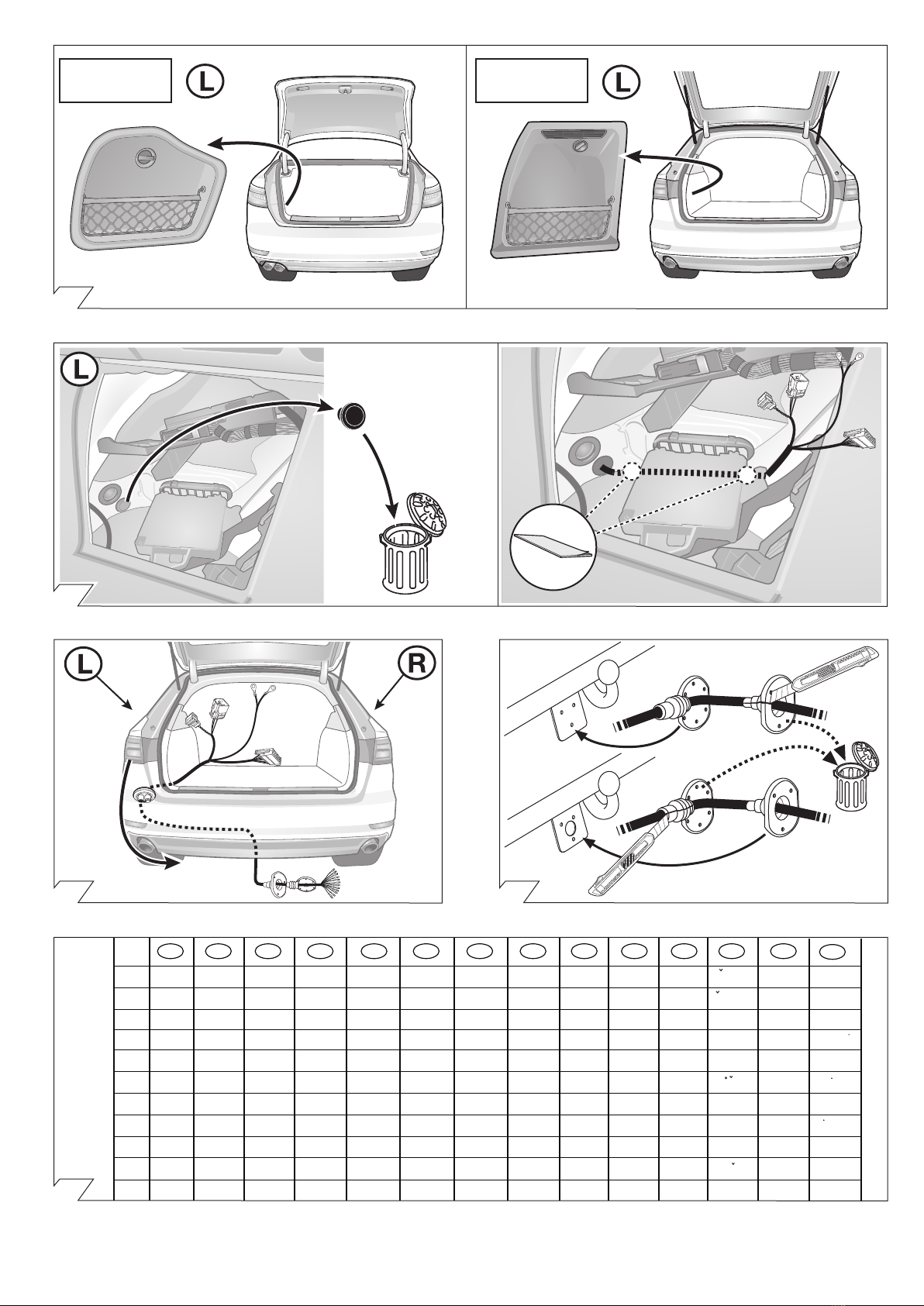 L

L

L

L

R